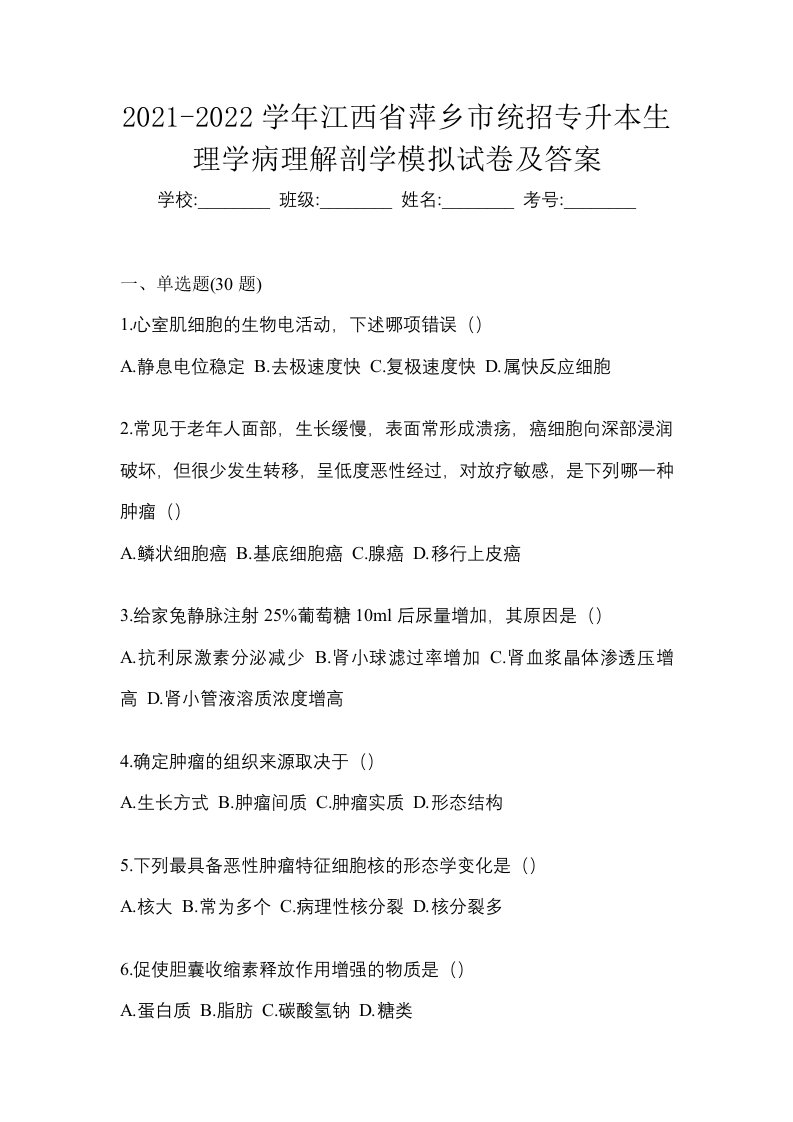 2021-2022 学年江西省萍乡市统招专升本生理学病理解剖学模拟试卷及答案

学校:________ 班级:________ 姓名:________ 考号:________

一、单选题(30 题)

1.心室肌细胞的生物电活动，下述哪项错误（）

A.静息电位稳定 B.去极速度快 C.复极速度快 D.属快反应细胞

2.常见于老年人面部，生长缓慢，表面常形成溃疡，癌细胞向深部浸润破坏，但很少发生转移，呈低度恶性经过，对放疗敏感，是下列哪一种肿瘤（）

A.鳞状细胞癌 B.基底细胞癌 C.腺癌 D.移行上皮癌

3.给家兔静脉注射 25%葡萄糖 10ml 后尿量增加，其原因是（）

A.抗利尿激素分泌减少 B.肾小球滤过率增加 C.肾血浆晶体渗透压增高 D.肾小管液溶质浓度增高

4.确定肿瘤的组织来源取决于（）

A.生长方式 B.肿瘤间质 C.肿瘤实质 D.形态结构

5.下列最具备恶性肿瘤特征细胞核的形态学变化是（）

A.核大 B.常为多个 C.病理性核分裂 D.核分裂多

6.促使胆囊收缩素释放作用增强的物质是（）

A.蛋白质 B.脂肪 C.碳酸氢钠 D.糖类